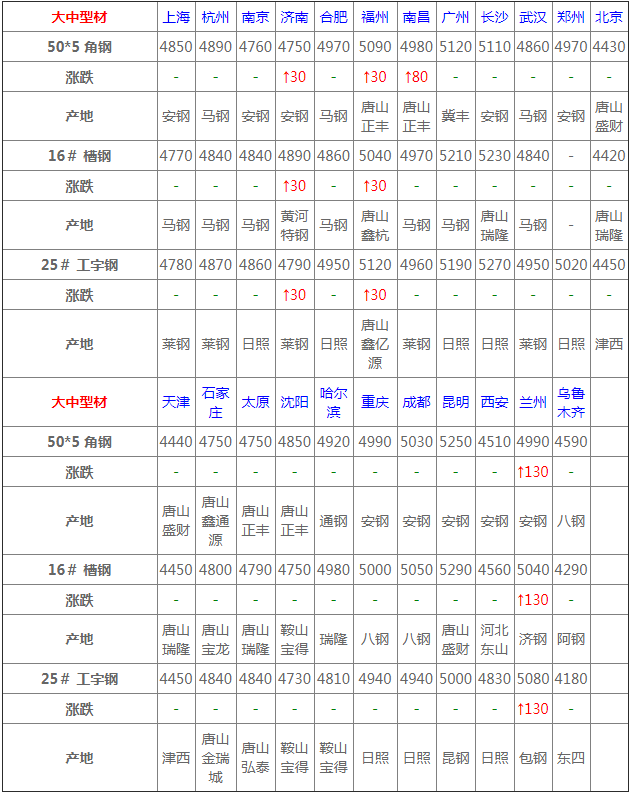 | 大中型材 | 上海 | 杭州 | 南京 | 济南 | 合肥 | 福州 | 南昌 | 广州 | 长沙 | 武汉 | 郑州 | 北京 |
|---|---|---|---|---|---|---|---|---|---|---|---|---|
| 50*5 角钢 | 4850 | 4890 | 4760 | 4750 | 4970 | 5090 | 4980 | 5120 | 5110 | 4860 | 4970 | 4430 |
| 涨跌 | - | - | - | ↑30 | - | ↑30 | ↑80 | - | - | - | - | - |
| 产地 | 安钢 | 马钢 | 安钢 | 安钢 | 马钢 | 唐山正丰 | 唐山正丰 | 冀丰 | 安钢 | 马钢 | 安钢 | 唐山盛财 |
| 16# 槽钢 | 4770 | 4840 | 4840 | 4890 | 4860 | 5040 | 4970 | 5210 | 5230 | 4840 | - | 4420 |
| 涨跌 | - | - | - | ↑30 | - | ↑30 | - | - | - | - | - | - |
| 产地 | 马钢 | 马钢 | 马钢 | 黄河特钢 | 马钢 | 唐山鑫杭 | 马钢 | 马钢 | 唐山瑞隆 | 马钢 | - | 唐山瑞隆 |
| 25# 工字钢 | 4780 | 4870 | 4860 | 4790 | 4950 | 5120 | 4960 | 5190 | 5270 | 4950 | 5020 | 4450 |
| 涨跌 | - | - | - | ↑30 | - | ↑30 | - | - | - | - | - | - |
| 产地 | 莱钢 | 莱钢 | 日照 | 莱钢 | 日照 | 唐山鑫亿源 | 莱钢 | 日照 | 日照 | 莱钢 | 日照 | 津西 |
| 大中型材 | 天津 | 石家庄 | 太原 | 沈阳 | 哈尔滨 | 重庆 | 成都 | 昆明 | 西安 | 兰州 | 乌鲁木齐 | |
| 50*5 角钢 | 4440 | 4750 | 4750 | 4850 | 4920 | 4990 | 5030 | 5250 | 4510 | 4990 | 4590 | |
| 涨跌 | - | - | - | - | - | - | - | - | - | ↑130 | - | |
| 产地 | 唐山盛财 | 唐山鑫通源 | 唐山正丰 | 唐山正丰 | 通钢 | 安钢 | 安钢 | 安钢 | 安钢 | 安钢 | 八钢 | |
| 16# 槽钢 | 4450 | 4800 | 4790 | 4750 | 4980 | 5000 | 5050 | 5290 | 4560 | 5040 | 4290 | |
| 涨跌 | - | - | - | - | - | - | - | - | - | ↑130 | - | |
| 产地 | 唐山瑞隆 | 唐山宝龙 | 唐山瑞隆 | 鞍山宝得 | 瑞隆 | 八钢 | 八钢 | 唐山盛财 | 河北东山 | 济钢 | 阿钢 | |
| 25# 工字钢 | 4450 | 4840 | 4840 | 4730 | 4810 | 4940 | 4940 | 5000 | 4830 | 5080 | 4180 | |
| 涨跌 | - | - | - | - | - | - | - | - | - | ↑130 | - | |
| 产地 | 津西 | 唐山金瑞城 | 唐山弘泰 | 鞍山宝得 | 鞍山宝得 | 日照 | 日照 | 昆钢 | 日照 | 包钢 | 东四 | |